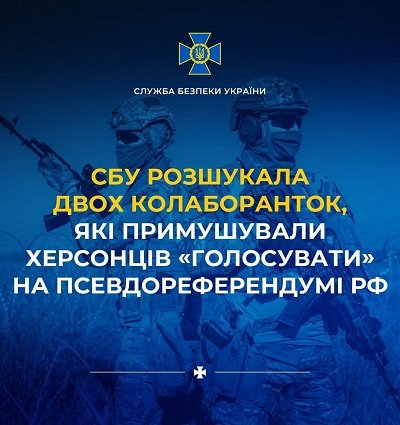 СЛУЖБА БЕЗПЕКИ УКРАЇНИ

СБУ РОЗШУКАЛА ДВОХ КОЛАБОРАНТОК, ЯКІ ПРИМУШУВАЛИ ХЕРСОНЦІВ «ГОЛОСУВАТИ» НА ПСЕВДОРЕФЕРЕНДУМІ РФ